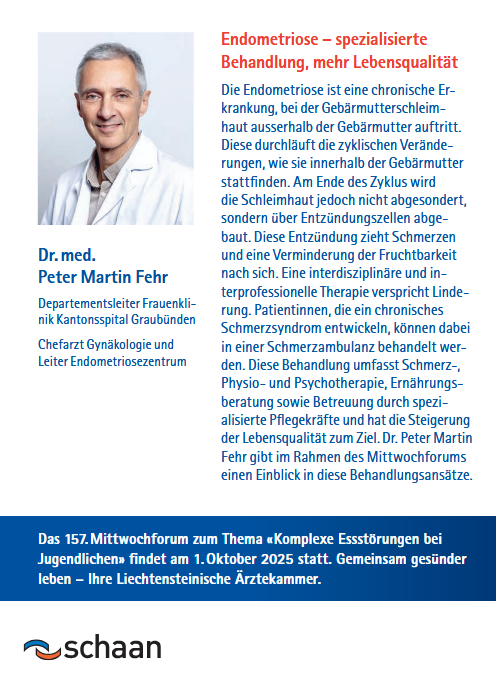 Dr. med.
Peter Martin Fehr

Departementsleiter Frauenklinik Kantonsspital Graubünden

Chefarzt Gynäkologie und Leiter Endometriosezentrum

Endometriose – spezialisierte Behandlung, mehr Lebensqualität

Die Endometriose ist eine chronische Erkrankung, bei der Gebärmutterschleimhaut ausserhalb der Gebärmutter auftritt. Diese durchläuft die zyklischen Veränderungen, wie sie innerhalb der Gebärmutter stattfinden. Am Ende des Zyklus wird die Schleimhaut jedoch nicht abgesondert, sondern über Entzündungszellen abgebaut. Diese Entzündung zieht Schmerzen und eine Verminderung der Fruchtbarkeit nach sich. Eine interdisziplinäre und interprofessionelle Therapie verspricht Linderung. Patientinnen, die ein chronisches Schmerzsyndrom entwickeln, können dabei in einer Schmerzambulanz behandelt werden. Diese Behandlung umfasst Schmerz-, Physio- und Psychotherapie, Ernährungsberatung sowie Betreuung durch spezialisierte Pflegekräfte und hat die Steigerung der Lebensqualität zum Ziel. Dr. Peter Martin Fehr gibt im Rahmen des Mittwochforums einen Einblick in diese Behandlungsansätze.

Das 157. Mittwochforum zum Thema «Komplexe Essstörungen bei Jugendlichen» findet am 1. Oktober 2025 statt. Gemeinsam gesünder leben – Ihre Liechtensteinische Ärztekammer.

schaan